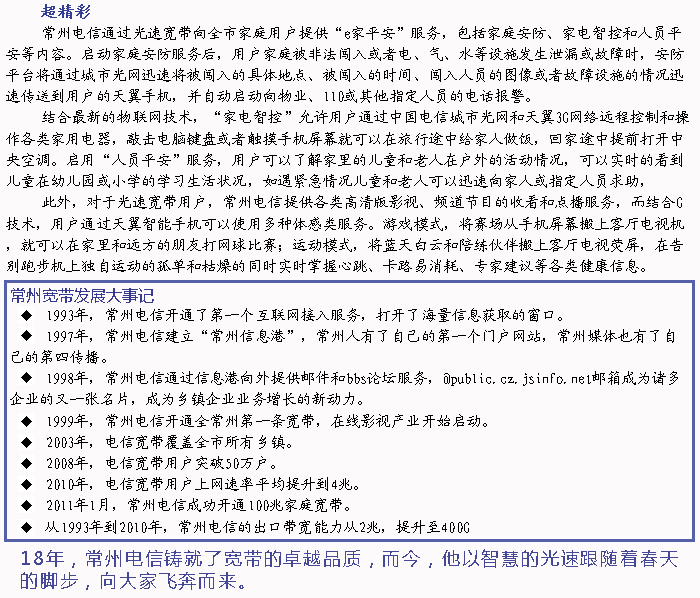 超精彩

常州电信通过光速宽带向全市家庭用户提供“e家平安”服务，包括家庭安防、家电智控和人员平安等内容。启动家庭安防服务后，用户家庭被非法闯入或者电、气、水等设施发生泄漏或故障时，安防平台将通过城市光网迅速将被闯入的具体地点、被闯入的时间、闯入人员的图像或者故障设施的情况迅速传送到用户的天翼手机，并自动启动向物业、110或其他指定人员的电话报警。

结合最新的物联网技术，“家电智控”允许用户通过中国电信城市光网和天翼3G网络远程控制和操作各类家用电器，敲击电脑键盘或者触摸手机屏幕就可以在旅行途中给家人做饭，回家途中提前打开中央空调。启用“人员平安”服务，用户可以了解家里的儿童和老人在户外的活动情况，可以实时的看到儿童在幼儿园或小学的学习生活状况，如遇紧急情况儿童和老人可以迅速向家人或指定人员求助，

此外，对于光速宽带用户，常州电信提供各类高清版影视、频道节目的收看和点播服务，而结合G技术，用户通过天翼智能手机可以使用多种体感类服务。游戏模式，将赛场从手机屏幕搬上客厅电视机，就可以在家里和远方的朋友打网球比赛；运动模式，将蓝天白云和陪练伙伴搬上客厅电视荧屏，在告别跑步机上独自运动的孤单和枯燥的同时实时掌握心跳、卡路易消耗、专家建议等各类健康信息。

常州宽带发展大事记

◆ 1993年，常州电信开通了第一个互联网接入服务，打开了海量信息获取的窗口。

◆ 1997年，常州电信建立“常州信息港”，常州人有了自己的第一个门户网站，常州媒体也有了自己的第四传播。

◆ 1998年，常州电信通过信息港向外提供邮件和bbs论坛服务，@public.cz.jsinfo.net邮箱成为诸多企业的又一张名片，成为乡镇企业业务增长的新动力。

◆ 1999年，常州电信开通全常州第一条宽带，在线影视产业开始启动。

◆ 2003年，电信宽带覆盖全市所有乡镇。

◆ 2008年，电信宽带用户突破50万户。

◆ 2010年，电信宽带用户上网速率平均提升到4兆。

◆ 2011年1月，常州电信成功开通100兆家庭宽带。

◆ 从1993年到2010年，常州电信的出口带宽能力从2兆，提升至400G

18年，常州电信铸就了宽带的卓越品质，而今，他以智慧的光速跟随着春天的脚步，向大家飞奔而来。